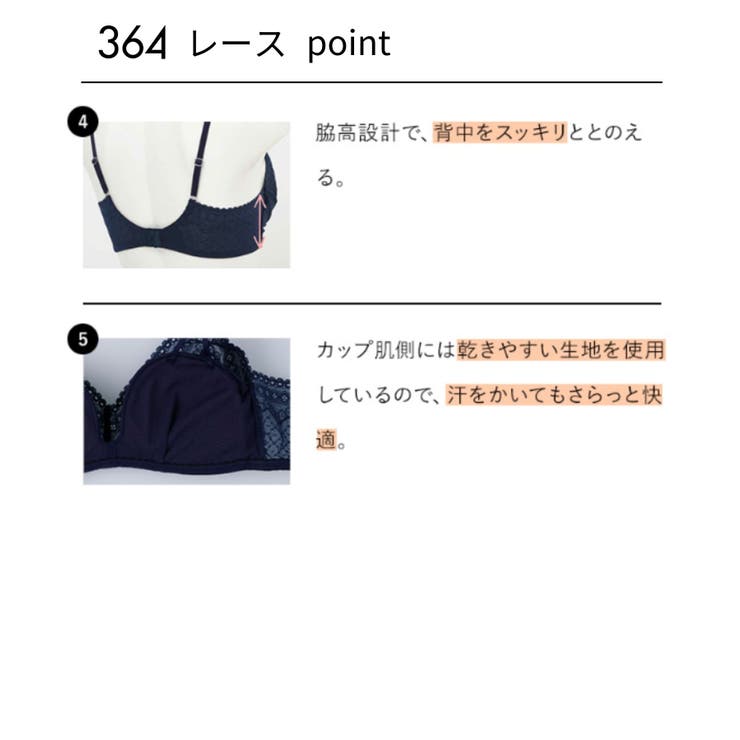 364 レース point

4

脇高設計で、背中をスッキリととのえる。

5

カップ肌側には乾きやすい生地を使用しているので、汗をかいてもさらっと快適。